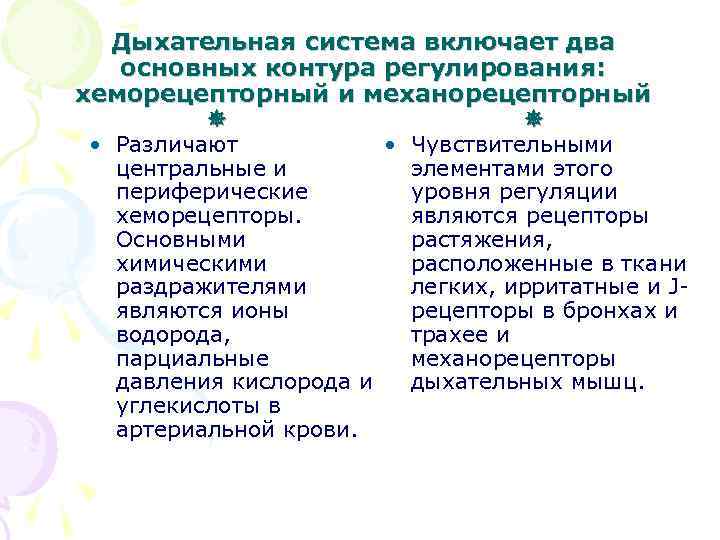 Дыхательная система включает два основных контура регулирования: хеморецепторный и механорецепторный

• Различают центральные и периферические хеморецепторы. Основными химическими раздражителями являются ионы водорода, парциальные давления кислорода и углекислоты в артериальной крови.

• Чувствительными элементами этого уровня регуляции являются рецепторы растяжения, расположенные в ткани легких, ирритатные и J-рецепторы в бронхах и трахее и механорецепторы дыхательных мышц.